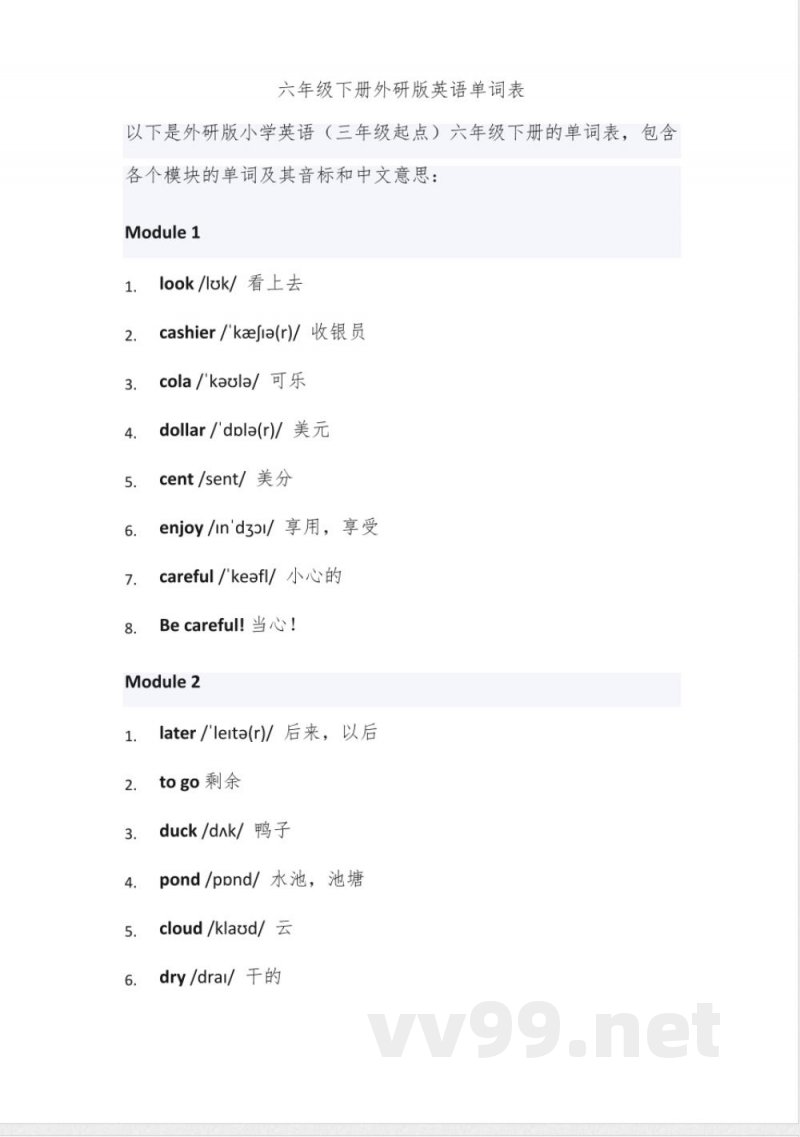 六年级下册外研版英语单词表

以下是外研版小学英语（三年级起点）六年级下册的单词表，包含各个模块的单词及其音标和中文意思：

Module 1

1. look /lʊk/ 看上去

2. cashier /ˈkæʃɪə(r)/ 收银员

3. cola /ˈkəʊlə/ 可乐

4. dollar /ˈdɒlə(r)/ 美元

5. cent /sent/ 美分

6. enjoy /ɪnˈdʒɔɪ/ 享用，享受

7. careful /ˈkeəfl/ 小心的

8. Be careful! 当心！

Module 2

1. later /ˈleɪtə(r)/ 后来，以后

2. to go 剩余

3. duck /dʌk/ 鸭子

4. pond /pɒnd/ 水池，池塘

5. cloud /klaʊd/ 云

6. dry /draɪ/ 干的

vv99.net